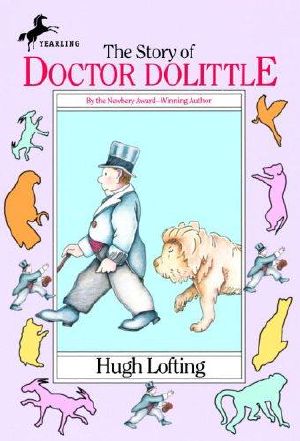 YEARLING

The Story of
DOCTOR DOLITTLE

By the Newbery Award–Winning Author

Hugh Lofting